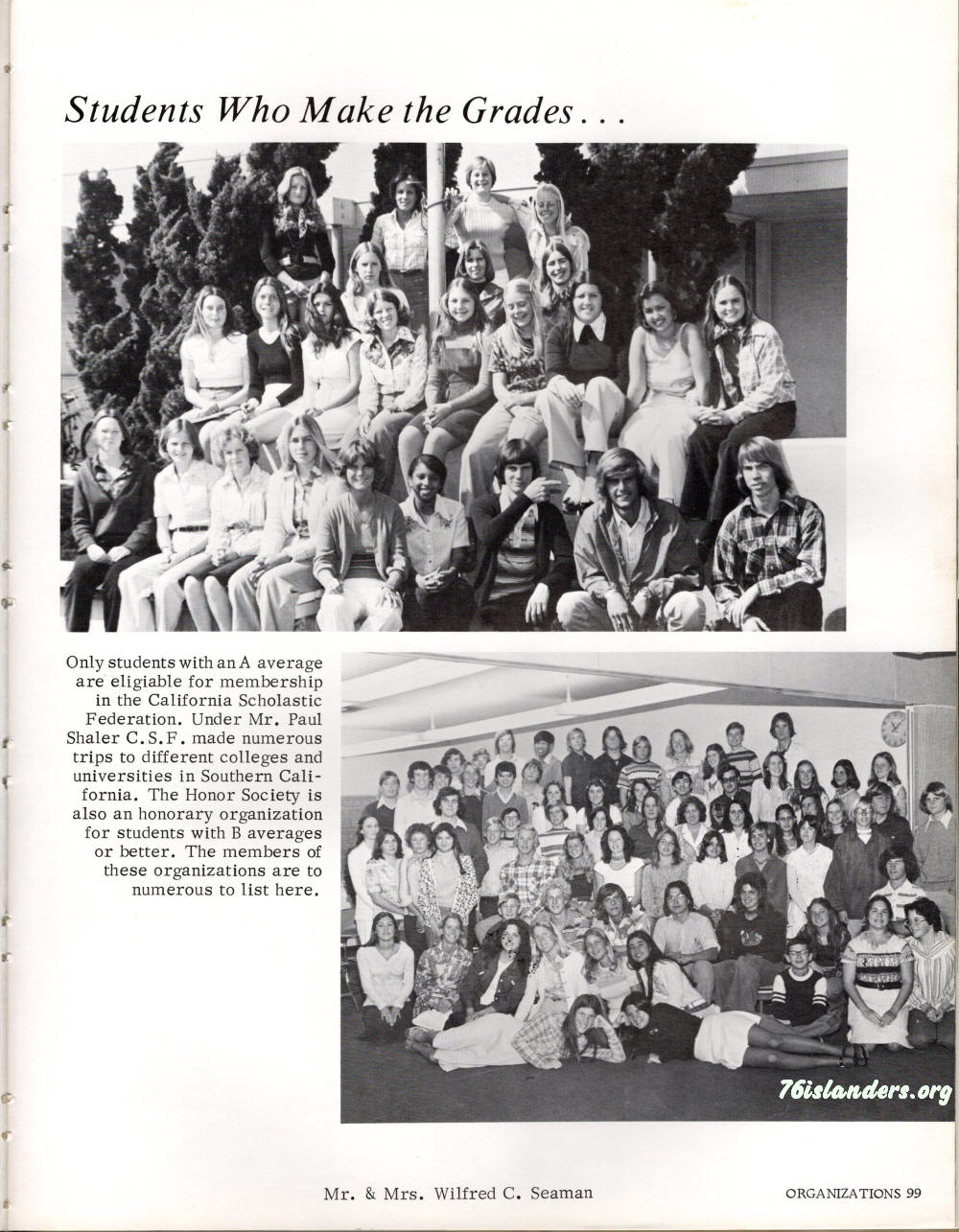 Students Who Make the Grades . . .

Only students with an A average are eligiable for membership in the California Scholastic Federation. Under Mr. Paul Shaler C.S.F. made numerous trips to different colleges and universities in Southern California. The Honor Society is also an honorary organization for students with B averages or better. The members of these organizations are to numerous to list here.

76islanders.org

Mr. & Mrs. Wilfred C. Seaman

ORGANIZATIONS 99